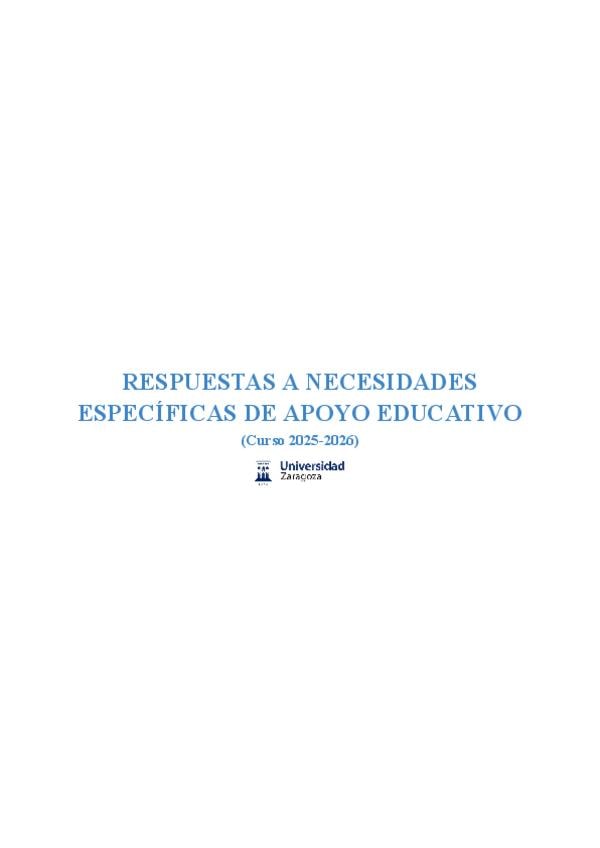 RESPUESTAS A NECESIDADES ESPECÍFICAS DE APOYO EDUCATIVO

(Curso 2025-2026)

Universidad Zaragoza